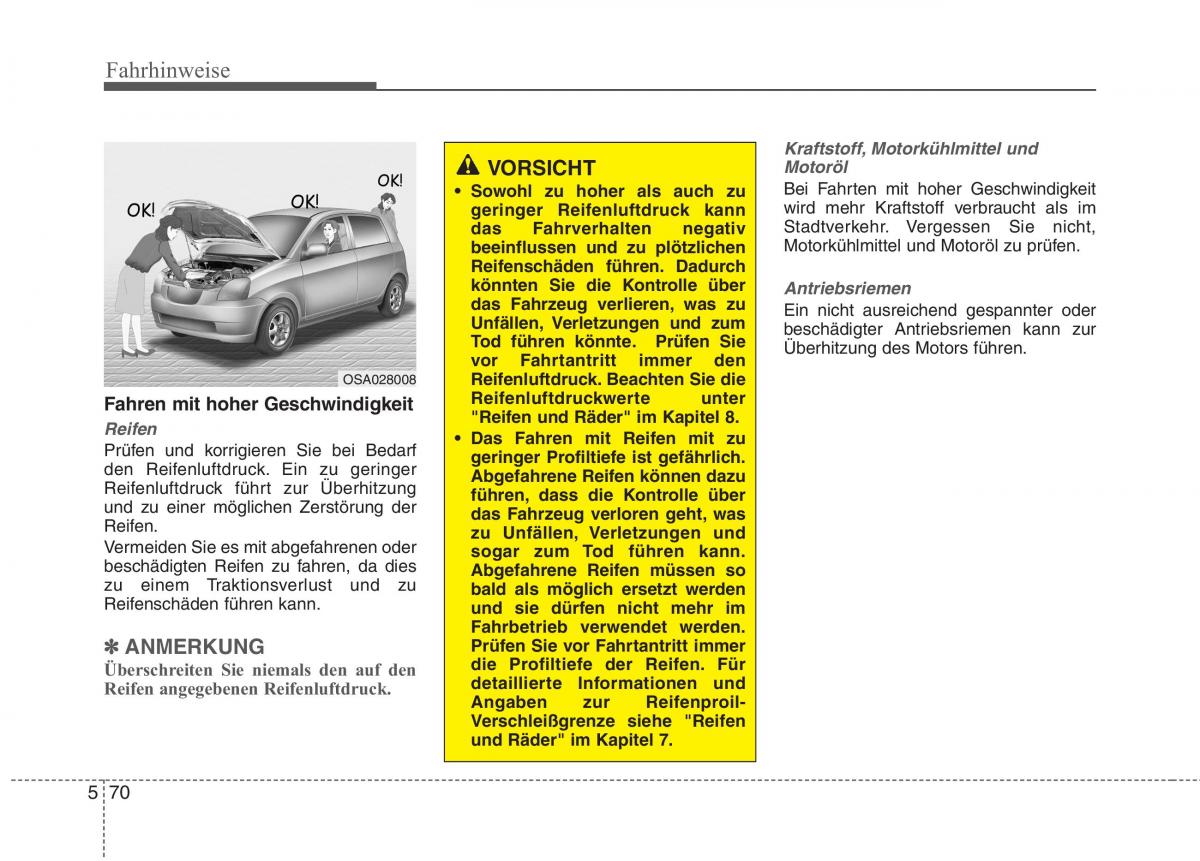 Fahrhinweise

OK!
OK!
OK!
OSA028008

Fahren mit hoher Geschwindigkeit

Reifen
Prüfen und korrigieren Sie bei Bedarf den Reifenluftdruck. Ein zu geringer Reifenluftdruck führt zur Überhitzung und zu einer möglichen Zerstörung der Reifen.
Vermeiden Sie es mit abgefahrenen oder beschädigten Reifen zu fahren, da dies zu einem Traktionsverlust und zu Reifenschäden führen kann.

✽ ANMERKUNG
Überschreiten Sie niemals den auf den Reifen angegebenen Reifenluftdruck.

VORSICHT
• Sowohl zu hoher als auch zu geringer Reifenluftdruck kann das Fahrverhalten negativ beeinflussen und zu plötzlichen Reifenschäden führen. Dadurch könnten Sie die Kontrolle über das Fahrzeug verlieren, was zu Unfällen, Verletzungen und zum Tod führen könnte. Prüfen Sie vor Fahrtantritt immer den Reifenluftdruck. Beachten Sie die Reifenluftdruckwerte unter "Reifen und Räder" im Kapitel 8.
• Das Fahren mit Reifen mit zu geringer Profiltiefe ist gefährlich. Abgefahrene Reifen können dazu führen, dass die Kontrolle über das Fahrzeug verloren geht, was zu Unfällen, Verletzungen und sogar zum Tod führen kann. Abgefahrene Reifen müssen so bald als möglich ersetzt werden und sie dürfen nicht mehr im Fahrbetrieb verwendet werden. Prüfen Sie vor Fahrtantritt immer die Profiltiefe der Reifen. Für detaillierte Informationen und Angaben zur Reifenproil-Verschleißgrenze siehe "Reifen und Räder" im Kapitel 7.

Kraftstoff, Motorkühlmittel und Motoröl
Bei Fahrten mit hoher Geschwindigkeit wird mehr Kraftstoff verbraucht als im Stadtverkehr. Vergessen Sie nicht, Motorkühlmittel und Motoröl zu prüfen.

Antriebsriemen
Ein nicht ausreichend gespannter oder beschädigter Antriebsriemen kann zur Überhitzung des Motors führen.

5 70